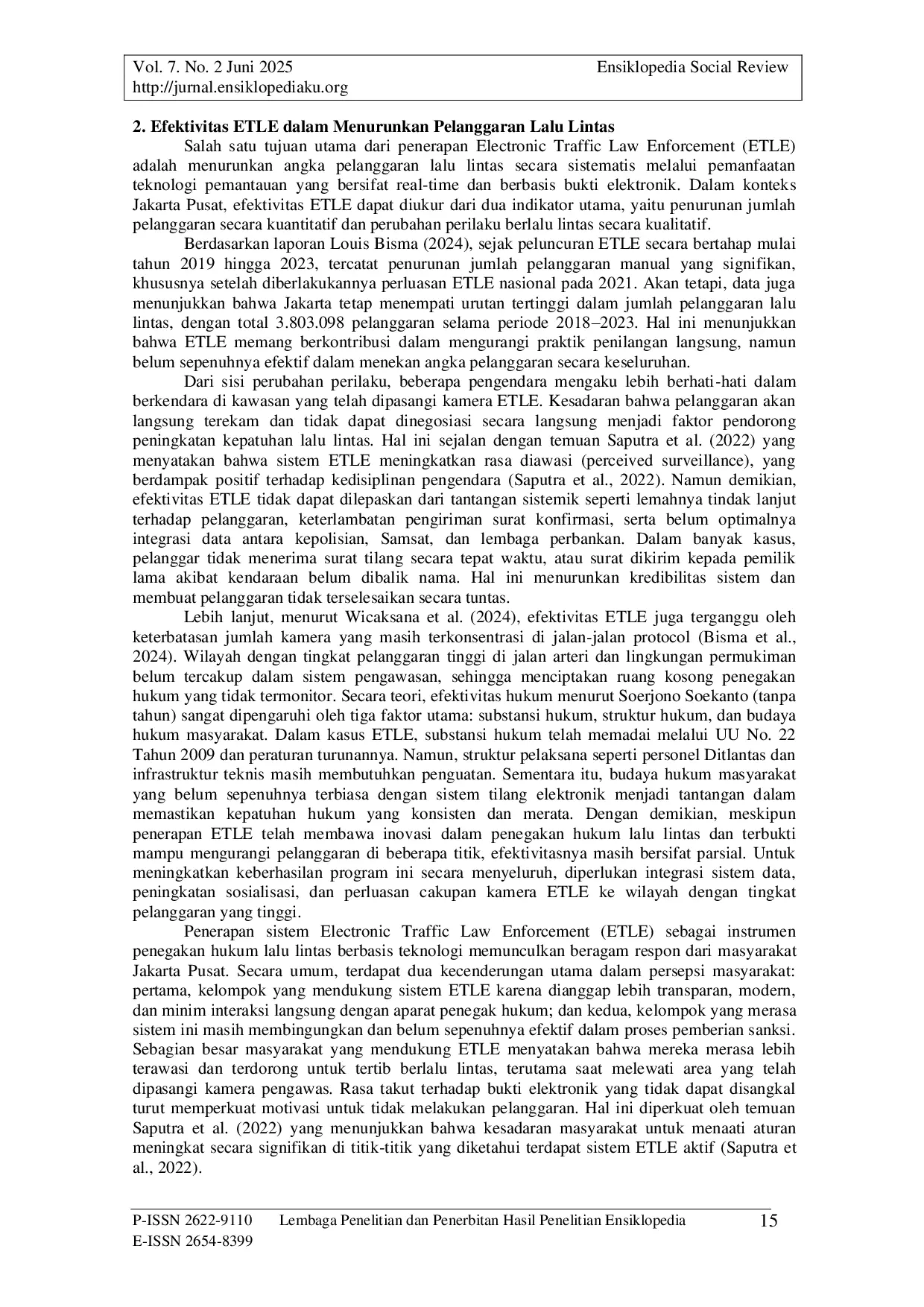 Vol. 7. No. 2 Juni 2025 Ensiklopedia Social Review
http://jurnal.ensiklopediaku.org

2. Efektivitas ETLE dalam Menurunkan Pelanggaran Lalu Lintas

Salah satu tujuan utama dari penerapan Electronic Traffic Law Enforcement (ETLE) adalah menurunkan angka pelanggaran lalu lintas secara sistematis melalui pemanfaatan teknologi pemantauan yang bersifat real-time dan berbasis bukti elektronik. Dalam konteks Jakarta Pusat, efektivitas ETLE dapat diukur dari dua indikator utama, yaitu penurunan jumlah pelanggaran secara kuantitatif dan perubahan perilaku berlalu lintas secara kualitatif.

Berdasarkan laporan Louis Bisma (2024), sejak peluncuran ETLE secara bertahap mulai tahun 2019 hingga 2023, tercatat penurunan jumlah pelanggaran manual yang signifikan, khususnya setelah diberlakukannya perluasan ETLE nasional pada 2021. Akan tetapi, data juga menunjukkan bahwa Jakarta tetap menempati urutan tertinggi dalam jumlah pelanggaran lalu lintas, dengan total 3.803.098 pelanggaran selama periode 2018–2023. Hal ini menunjukkan bahwa ETLE memang berkontribusi dalam mengurangi praktik penilangan langsung, namun belum sepenuhnya efektif dalam menekan angka pelanggaran secara keseluruhan.

Dari sisi perubahan perilaku, beberapa pengendara mengaku lebih berhati-hati dalam berkendara di kawasan yang telah dipasangi kamera ETLE. Kesadaran bahwa pelanggaran akan langsung terekam dan tidak dapat dinegosiasi secara langsung menjadi faktor pendorong peningkatan kepatuhan lalu lintas. Hal ini sejalan dengan temuan Saputra et al. (2022) yang menyatakan bahwa sistem ETLE meningkatkan rasa diawasi (perceived surveillance), yang berdampak positif terhadap kedisiplinan pengendara (Saputra et al., 2022). Namun demikian, efektivitas ETLE tidak dapat dilepaskan dari tantangan sistemik seperti lemahnya tindak lanjut terhadap pelanggaran, keterlambatan pengiriman surat konfirmasi, serta belum optimalnya integrasi data antara kepolisian, Samsat, dan lembaga perbankan. Dalam banyak kasus, pelanggar tidak menerima surat tilang secara tepat waktu, atau surat dikirim kepada pemilik lama akibat kendaraan belum dibalik nama. Hal ini menurunkan kredibilitas sistem dan membuat pelanggaran tidak terselesaikan secara tuntas.

Lebih lanjut, menurut Wicaksana et al. (2024), efektivitas ETLE juga terganggu oleh keterbatasan jumlah kamera yang masih terkonsentrasi di jalan-jalan protocol (Bisma et al., 2024). Wilayah dengan tingkat pelanggaran tinggi di jalan arteri dan lingkungan permukiman belum tercakup dalam sistem pengawasan, sehingga menciptakan ruang kosong penegakan hukum yang tidak termonitor. Secara teori, efektivitas hukum menurut Soerjono Soekanto (tanpa tahun) sangat dipengaruhi oleh tiga faktor utama: substansi hukum, struktur hukum, dan budaya hukum masyarakat. Dalam kasus ETLE, substansi hukum telah memadai melalui UU No. 22 Tahun 2009 dan peraturan turunannya. Namun, struktur pelaksana seperti personel Ditlantas dan infrastruktur teknis masih membutuhkan penguatan. Sementara itu, budaya hukum masyarakat yang belum sepenuhnya terbiasa dengan sistem tilang elektronik menjadi tantangan dalam memastikan kepatuhan hukum yang konsisten dan merata. Dengan demikian, meskipun penerapan ETLE telah membawa inovasi dalam penegakan hukum lalu lintas dan terbukti mampu mengurangi pelanggaran di beberapa titik, efektivitasnya masih bersifat parsial. Untuk meningkatkan keberhasilan program ini secara menyeluruh, diperlukan integrasi sistem data, peningkatan sosialisasi, dan perluasan cakupan kamera ETLE ke wilayah dengan tingkat pelanggaran yang tinggi.

Penerapan sistem Electronic Traffic Law Enforcement (ETLE) sebagai instrumen penegakan hukum lalu lintas berbasis teknologi memunculkan beragam respon dari masyarakat Jakarta Pusat. Secara umum, terdapat dua kecenderungan utama dalam persepsi masyarakat: pertama, kelompok yang mendukung sistem ETLE karena dianggap lebih transparan, modern, dan minim interaksi langsung dengan aparat penegak hukum; dan kedua, kelompok yang merasa sistem ini masih membingungkan dan belum sepenuhnya efektif dalam proses pemberian sanksi. Sebagian besar masyarakat yang mendukung ETLE menyatakan bahwa mereka merasa lebih terawasi dan terdorong untuk tertib berlalu lintas, terutama saat melewati area yang telah dipasangi kamera pengawas. Rasa takut terhadap bukti elektronik yang tidak dapat disangkal turut memperkuat motivasi untuk tidak melakukan pelanggaran. Hal ini diperkuat oleh temuan Saputra et al. (2022) yang menunjukkan bahwa kesadaran masyarakat untuk menaati aturan meningkat secara signifikan di titik-titik yang diketahui terdapat sistem ETLE aktif (Saputra et al., 2022).

P-ISSN 2622-9110 Lembaga Penelitian dan Penerbitan Hasil Penelitian Ensiklopedia 15
E-ISSN 2654-8399